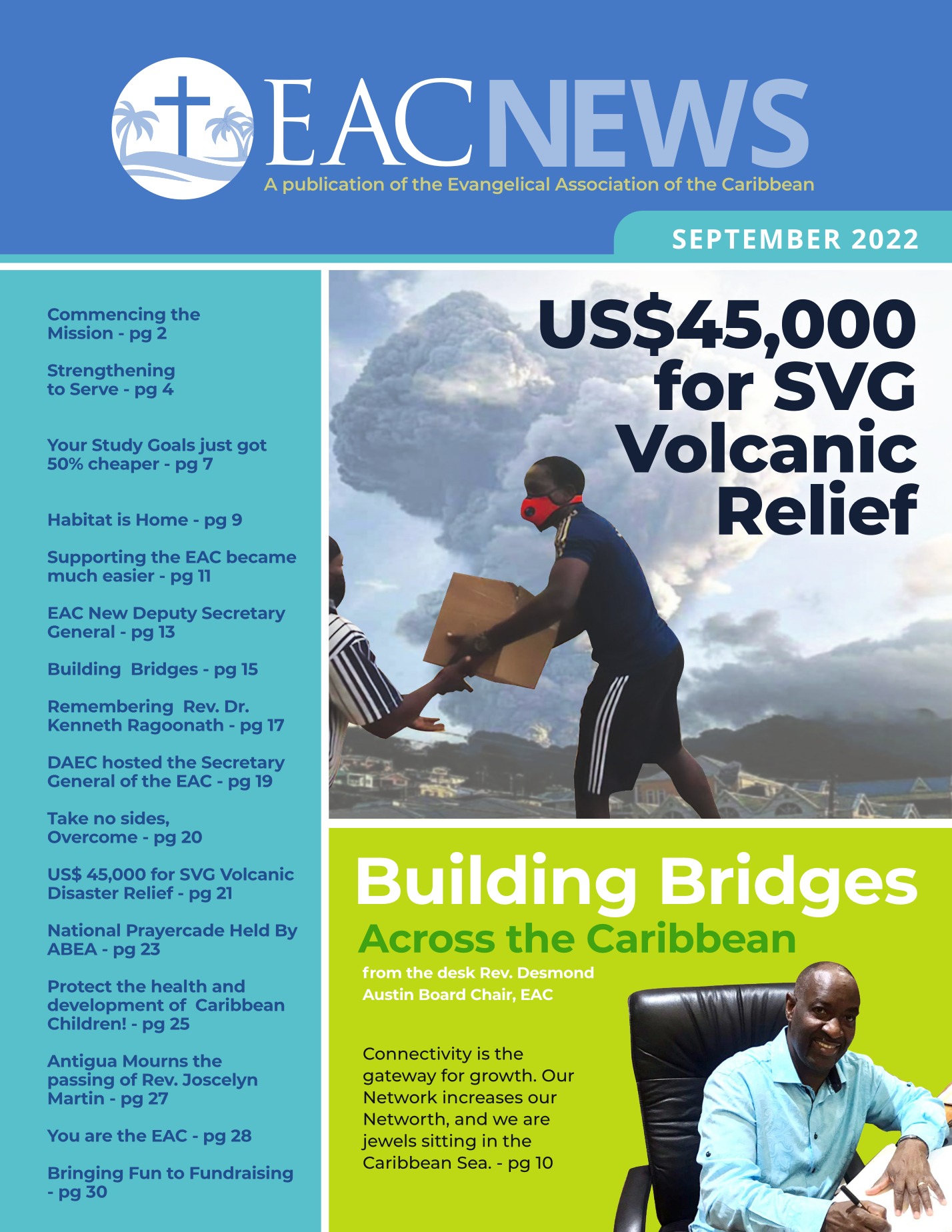 EACNEWS
A publication of the Evangelical Association of the Caribbean

SEPTEMBER 2022

Commencing the Mission - pg 2

Strengthening to Serve - pg 4

Your Study Goals just got 50% cheaper - pg 7

Habitat is Home - pg 9

Supporting the EAC became much easier - pg 11

EAC New Deputy Secretary General - pg 13

Building Bridges - pg 15

Remembering Rev. Dr. Kenneth Ragoonath - pg 17

DAEC hosted the Secretary General of the EAC - pg 19

Take no sides, Overcome - pg 20

US$ 45,000 for SVG Volcanic Disaster Relief - pg 21

National Prayercade Held By ABEA - pg 23

Protect the health and development of Caribbean Children! - pg 25

Antigua Mourns the passing of Rev. Joscelyn Martin - pg 27

You are the EAC - pg 28

Bringing Fun to Fundraising - pg 30

US$45,000 for SVG Volcanic Relief

Building Bridges
Across the Caribbean
from the desk Rev. Desmond Austin Board Chair, EAC

Connectivity is the gateway for growth. Our Network increases our Networth, and we are jewels sitting in the Caribbean Sea. - pg 10